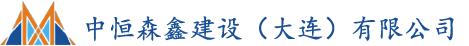 中恒森鑫建设（大连）有限公司